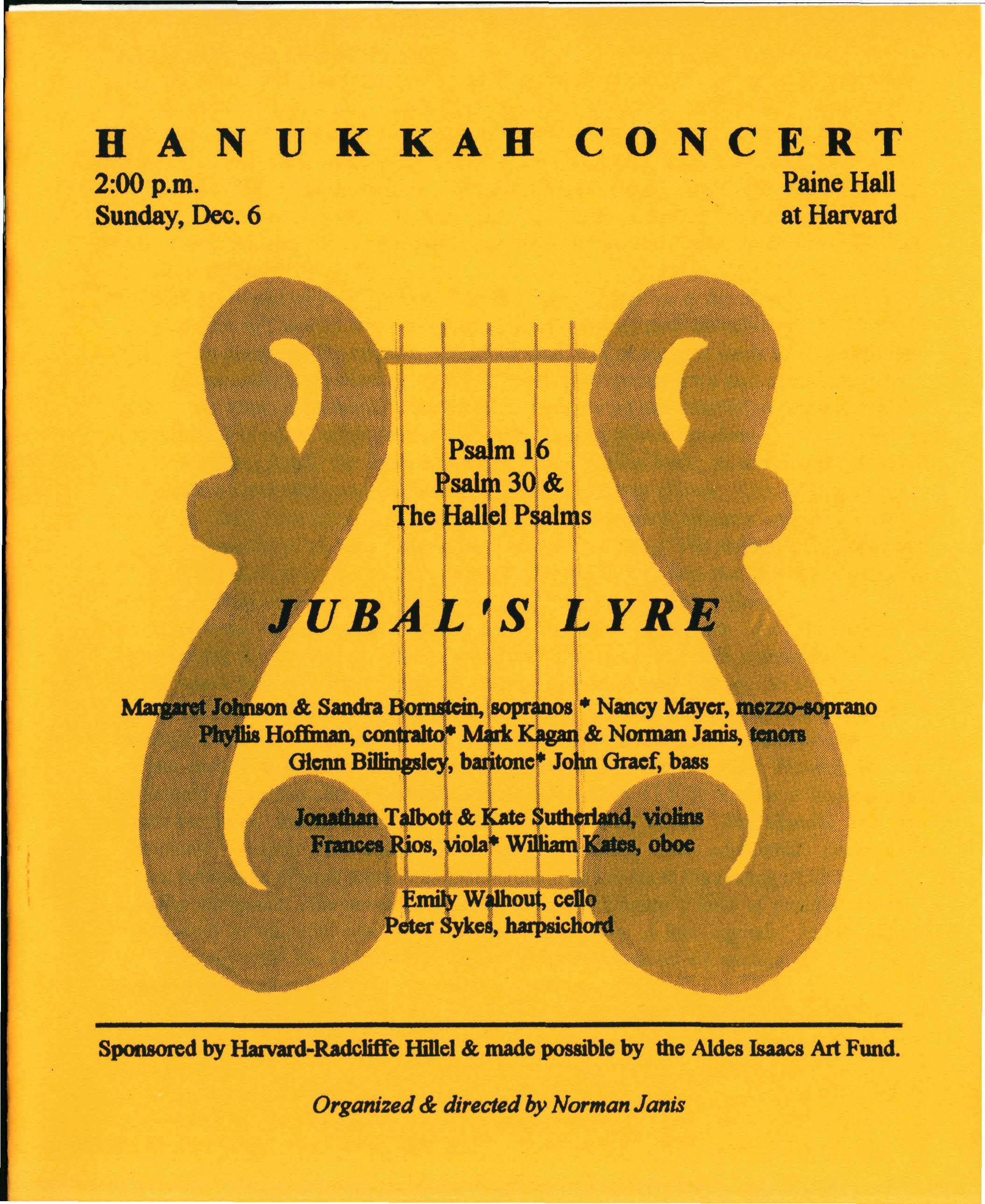 HANUKKAH CONCERT

2:00 p.m.
Sunday, Dec. 6

Paine Hall
at Harvard

Psalm 16
Psalm 30 &
The Hallel Psalms

JUBAL'S LYRE

Margaret Johnson & Sandra Bornstein, sopranos * Nancy Mayer, mezzo-soprano
Phyllis Hoffman, contralto* Mark Kagan & Norman Janis, tenors
Glenn Billingsley, baritone* John Graef, bass

Jonathan Talbott & Kate Sutherland, violins
Frances Rios, viola* William Kates, oboe

Emily Walhout, cello
Peter Sykes, harpsichord

Sponsored by Harvard-Radcliffe Hillel & made possible by the Aldes Isaacs Art Fund.

Organized & directed by Norman Janis